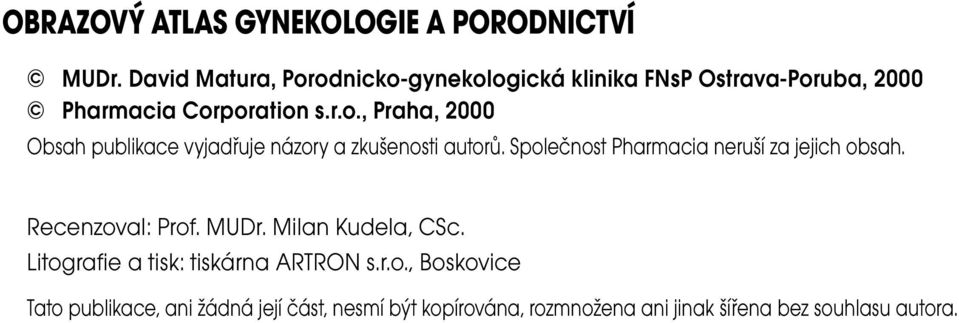 OBRAZOVÝ ATLAS GYNEKOLOGIE A PORODNICTVÍ

© MUDr. David Matura, Porodnicko-gynekologická klinika FNsP Ostrava-Poruba, 2000
© Pharmacia Corporation s.r.o., Praha, 2000

Obsah publikace vyjadřuje názory a zkušenosti autorů. Společnost Pharmacia neruší za jejich obsah.

Recenzoval: Prof. MUDr. Milan Kudela, CSc.
Litografie a tisk: tiskárna ARTRON s.r.o., Boskovice

Tato publikace, ani žádná její část, nesmí být kopírována, rozmnožena ani jinak šířena bez souhlasu autora.